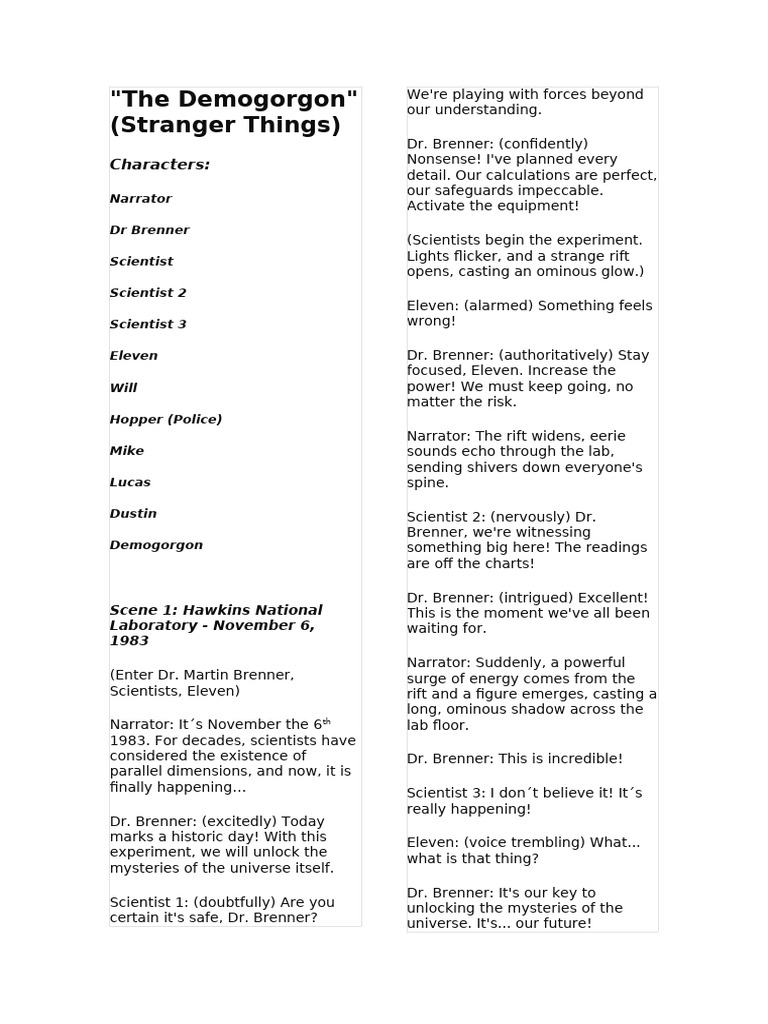 "The Demogorgon" (Stranger Things)

Characters:

Narrator

Dr Brenner

Scientist

Scientist 2

Scientist 3

Eleven

Will

Hopper (Police)

Mike

Lucas

Dustin

Demogorgon

Scene 1: Hawkins National Laboratory - November 6, 1983

(Enter Dr. Martin Brenner, Scientists, Eleven)

Narrator: It´s November the 6$^{th}$ 1983. For decades, scientists have considered the existence of parallel dimensions, and now, it is finally happening…

Dr. Brenner: (excitedly) Today marks a historic day! With this experiment, we will unlock the mysteries of the universe itself.

Scientist 1: (doubtfully) Are you certain it's safe, Dr. Brenner? We're playing with forces beyond our understanding.

Dr. Brenner: (confidently) Nonsense! I've planned every detail. Our calculations are perfect, our safeguards impeccable. Activate the equipment!

(Scientists begin the experiment. Lights flicker, and a strange rift opens, casting an ominous glow.)

Eleven: (alarmed) Something feels wrong!

Dr. Brenner: (authoritatively) Stay focused, Eleven. Increase the power! We must keep going, no matter the risk.

Narrator: The rift widens, eerie sounds echo through the lab, sending shivers down everyone's spine.

Scientist 2: (nervously) Dr. Brenner, we're witnessing something big here! The readings are off the charts!

Dr. Brenner: (intrigued) Excellent! This is the moment we've all been waiting for.

Narrator: Suddenly, a powerful surge of energy comes from the rift and a figure emerges, casting a long, ominous shadow across the lab floor.

Dr. Brenner: This is incredible!

Scientist 3: I don´t believe it! It´s really happening!

Eleven: (voice trembling) What... what is that thing?

Dr. Brenner: It's our key to unlocking the mysteries of the universe. It's... our future!